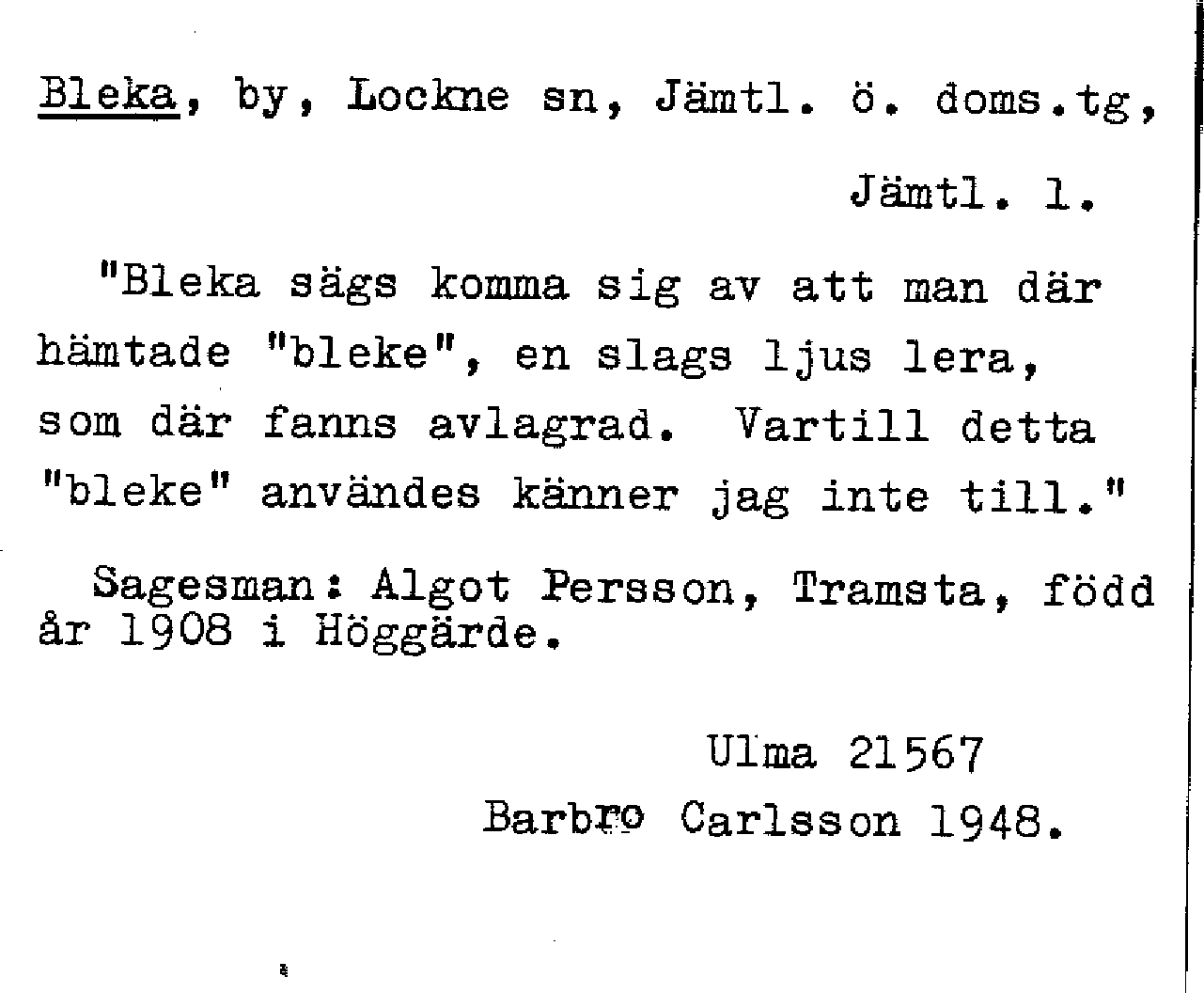 Bleka, by, Lockne sn, Jämtl. ö. doms.tg, Jämtl. l.

"Bleka sägs komma sig av att man där hämtade "bleke", en slags ljus lera, som där fanns avlagrad. Vartill detta "bleke" användes känner jag inte till."

Sagesman: Algot Persson, Tramsta, född år 1908 i Höggärde.

Ulma 21567
Barbro Carlsson 1948.